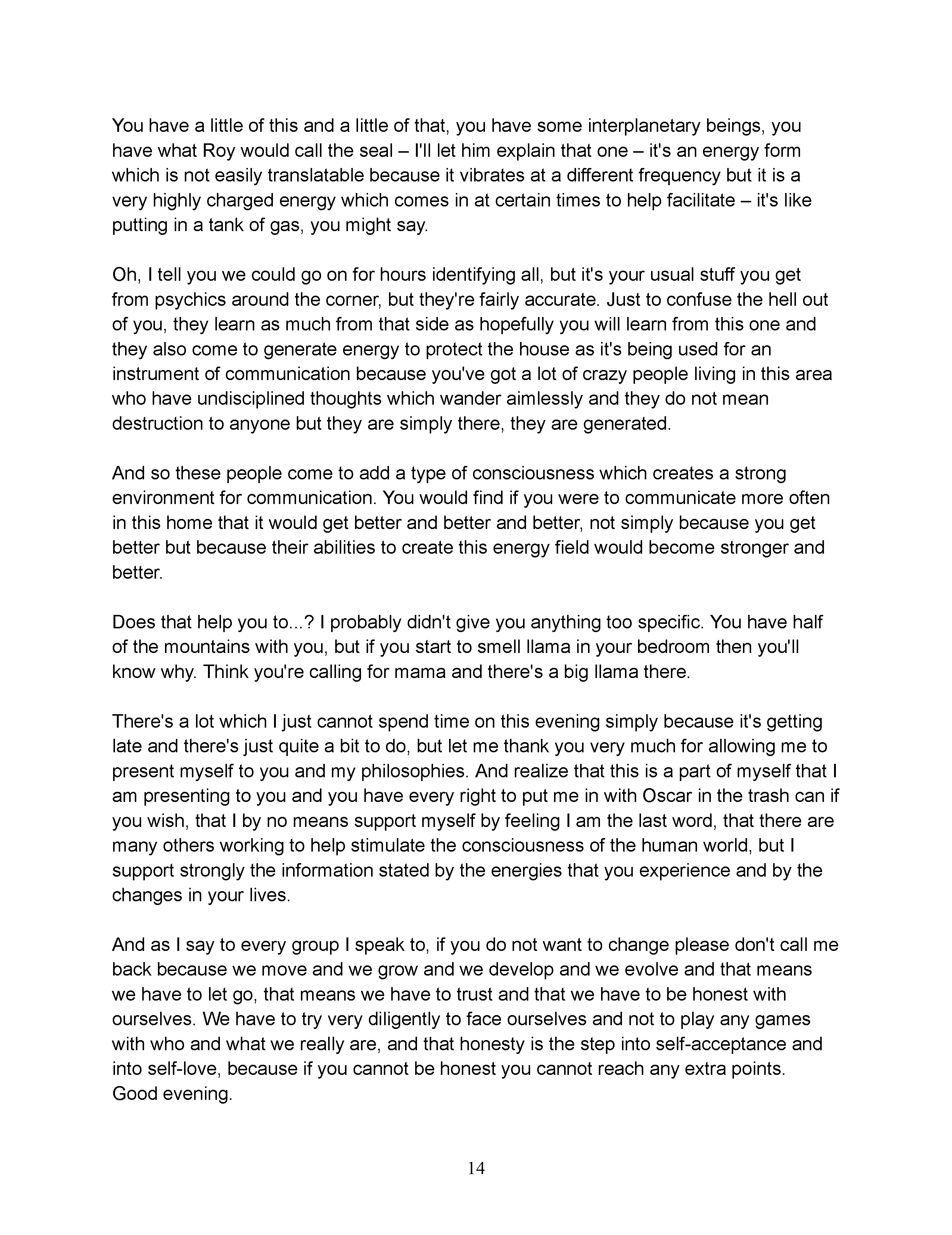 You have a little of this and a little of that, you have some interplanetary beings, you have what Roy would call the seal – I'll let him explain that one – it's an energy form which is not easily translatable because it vibrates at a different frequency but it is a very highly charged energy which comes in at certain times to help facilitate – it's like putting in a tank of gas, you might say.

Oh, I tell you we could go on for hours identifying all, but it's your usual stuff you get from psychics around the corner, but they're fairly accurate. Just to confuse the hell out of you, they learn as much from that side as hopefully you will learn from this one and they also come to generate energy to protect the house as it's being used for an instrument of communication because you've got a lot of crazy people living in this area who have undisciplined thoughts which wander aimlessly and they do not mean destruction to anyone but they are simply there, they are generated.

And so these people come to add a type of consciousness which creates a strong environment for communication. You would find if you were to communicate more often in this home that it would get better and better and better, not simply because you get better but because their abilities to create this energy field would become stronger and better.

Does that help you to...? I probably didn't give you anything too specific. You have half of the mountains with you, but if you start to smell llama in your bedroom then you'll know why. Think you're calling for mama and there's a big llama there.

There's a lot which I just cannot spend time on this evening simply because it's getting late and there's just quite a bit to do, but let me thank you very much for allowing me to present myself to you and my philosophies. And realize that this is a part of myself that I am presenting to you and you have every right to put me in with Oscar in the trash can if you wish, that I by no means support myself by feeling I am the last word, that there are many others working to help stimulate the consciousness of the human world, but I support strongly the information stated by the energies that you experience and by the changes in your lives.

And as I say to every group I speak to, if you do not want to change please don't call me back because we move and we grow and we develop and we evolve and that means we have to let go, that means we have to trust and that we have to be honest with ourselves. We have to try very diligently to face ourselves and not to play any games with who and what we really are, and that honesty is the step into self-acceptance and into self-love, because if you cannot be honest you cannot reach any extra points. Good evening.

14